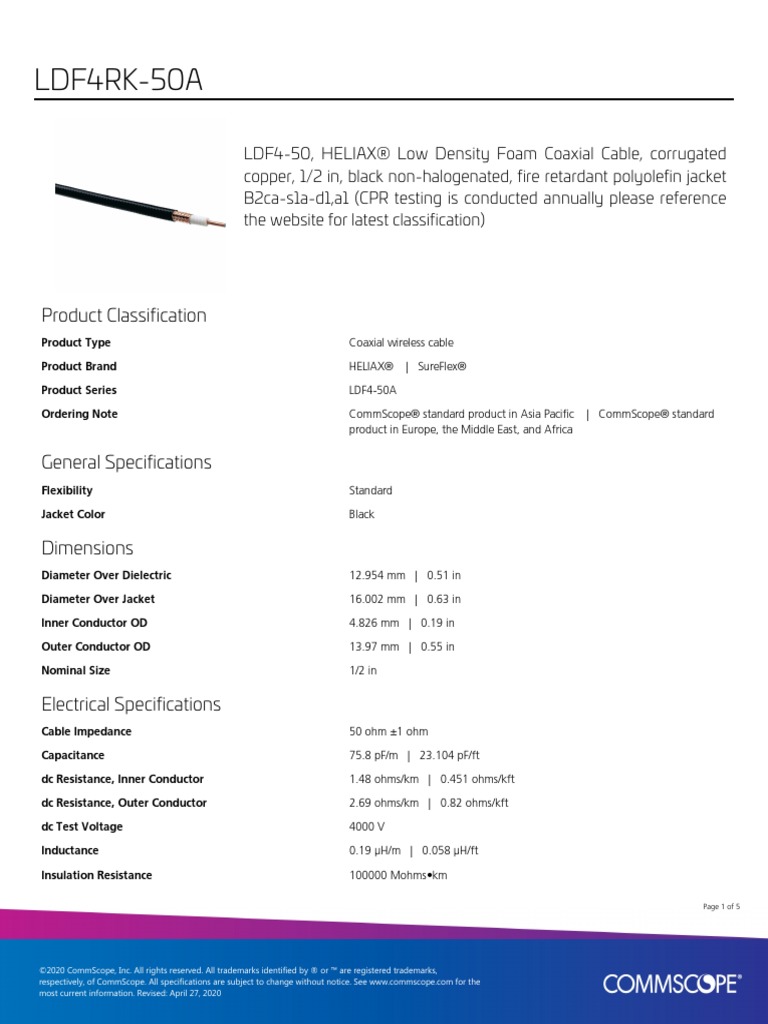 LDF4RK-50A

LDF4-50, HELIAX® Low Density Foam Coaxial Cable, corrugated copper, 1/2 in, black non-halogenated, fire retardant polyolefin jacket B2ca-s1a-d1,a1 (CPR testing is conducted annually please reference the website for latest classification)

Product Classification

| | |
|---|---|
| Product Type | Coaxial wireless cable |
| Product Brand | HELIAX® \| SureFlex® |
| Product Series | LDF4-50A |
| Ordering Note | CommScope® standard product in Asia Pacific \| CommScope® standard product in Europe, the Middle East, and Africa |

General Specifications

| | |
|---|---|
| Flexibility | Standard |
| Jacket Color | Black |

Dimensions

| | |
|---|---|
| Diameter Over Dielectric | 12.954 mm \| 0.51 in |
| Diameter Over Jacket | 16.002 mm \| 0.63 in |
| Inner Conductor OD | 4.826 mm \| 0.19 in |
| Outer Conductor OD | 13.97 mm \| 0.55 in |
| Nominal Size | 1/2 in |

Electrical Specifications

| | |
|---|---|
| Cable Impedance | 50 ohm ±1 ohm |
| Capacitance | 75.8 pF/m \| 23.104 pF/ft |
| dc Resistance, Inner Conductor | 1.48 ohms/km \| 0.451 ohms/kft |
| dc Resistance, Outer Conductor | 2.69 ohms/km \| 0.82 ohms/kft |
| dc Test Voltage | 4000 V |
| Inductance | 0.19 µH/m \| 0.058 µH/ft |
| Insulation Resistance | 100000 Mohms•km |

Page 1 of 5

©2020 CommScope, Inc. All rights reserved. All trademarks identified by ® or ™ are registered trademarks, respectively, of CommScope. All specifications are subject to change without notice. See www.commscope.com for the most current information. Revised: April 27, 2020

COMMSCOPE®